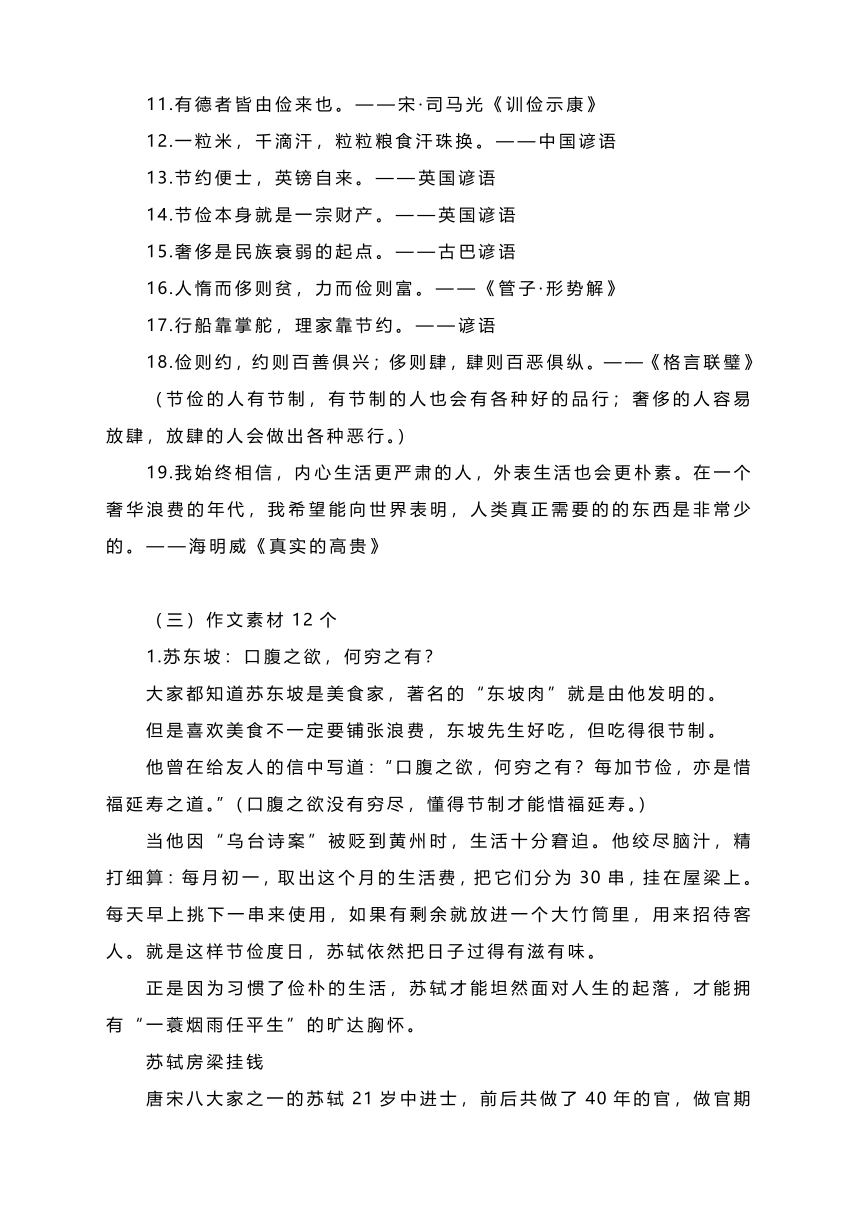 11.有德者皆由俭来也。——宋·司马光《训俭示康》

12.一粒米，千滴汗，粒粒粮食汗珠换。——中国谚语

13.节约便士，英镑自来。——英国谚语

14.节俭本身就是一宗财产。——英国谚语

15.奢侈是民族衰弱的起点。——古巴谚语

16.人惰而侈则贫，力而俭则富。——《管子·形势解》

17.行船靠掌舵，理家靠节约。——谚语

18.俭则约，约则百善俱兴；侈则肆，肆则百恶俱纵。——《格言联璧》（节俭的人有节制，有节制的人也会有各种好的品行；奢侈的人容易放肆，放肆的人会做出各种恶行。）

19.我始终相信，内心生活更严肃的人，外表生活也会更朴素。在一个奢华浪费的年代，我希望能向世界表明，人类真正需要的的东西是非常少的。——海明威《真实的高贵》

（三）作文素材 12 个

1.苏东坡：口腹之欲，何穷之有？

大家都知道苏东坡是美食家，著名的“东坡肉”就是由他发明的。

但是喜欢美食不一定要铺张浪费，东坡先生好吃，但吃得很节制。

他曾在给友人的信中写道：“口腹之欲，何穷之有？每加节俭，亦是惜福延寿之道。”（口腹之欲没有穷尽，懂得节制才能惜福延寿。）

当他因“乌台诗案”被贬到黄州时，生活十分窘迫。他绞尽脑汁，精打细算：每月初一，取出这个月的生活费，把它们分为 30 串，挂在屋梁上。每天早上挑下一串来使用，如果有剩余就放进一个大竹筒里，用来招待客人。就是这样节俭度日，苏轼依然把日子过得有滋有味。

正是因为习惯了俭朴的生活，苏轼才能坦然面对人生的起落，才能拥有“一蓑烟雨任平生”的旷达胸怀。

苏轼房梁挂钱

唐宋八大家之一的苏轼 21 岁中进士，前后共做了 40 年的官，做官期